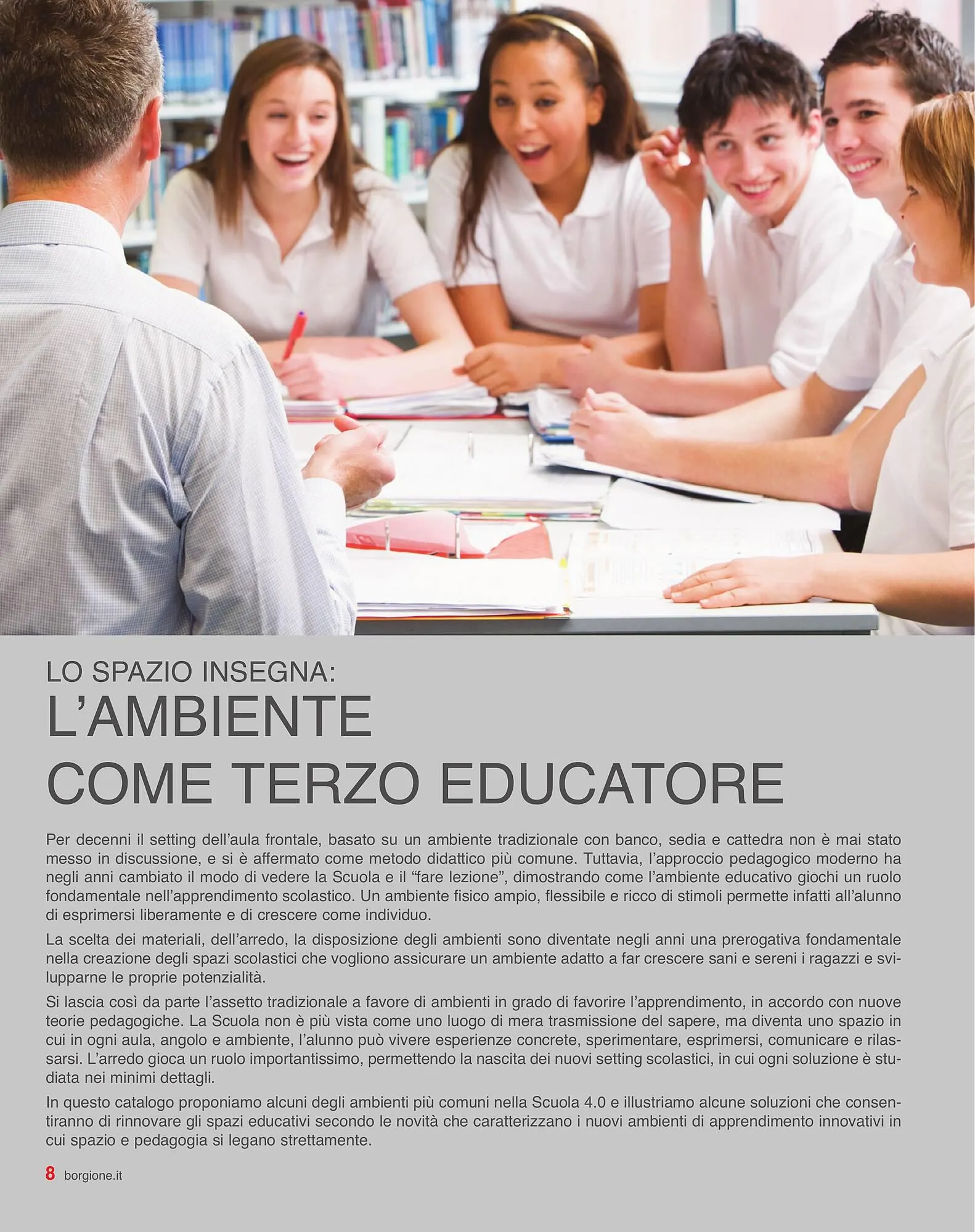 LO SPAZIO INSEGNA:
L'AMBIENTE
COME TERZO EDUCATORE

Per decenni il setting dell'aula frontale, basato su un ambiente tradizionale con banco, sedia e cattedra non è mai stato messo in discussione, e si è affermato come metodo didattico più comune. Tuttavia, l'approccio pedagogico moderno ha negli anni cambiato il modo di vedere la Scuola e il "fare lezione", dimostrando come l'ambiente educativo giochi un ruolo fondamentale nell'apprendimento scolastico. Un ambiente fisico ampio, flessibile e ricco di stimoli permette infatti all'alunno di esprimersi liberamente e di crescere come individuo.

La scelta dei materiali, dell'arredo, la disposizione degli ambienti sono diventate negli anni una prerogativa fondamentale nella creazione degli spazi scolastici che vogliono assicurare un ambiente adatto a far crescere sani e sereni i ragazzi e svilupparne le proprie potenzialità.

Si lascia così da parte l'assetto tradizionale a favore di ambienti in grado di favorire l'apprendimento, in accordo con nuove teorie pedagogiche. La Scuola non è più vista come uno luogo di mera trasmissione del sapere, ma diventa uno spazio in cui in ogni aula, angolo e ambiente, l'alunno può vivere esperienze concrete, sperimentare, esprimersi, comunicare e rilassarsi. L'arredo gioca un ruolo importantissimo, permettendo la nascita dei nuovi setting scolastici, in cui ogni soluzione è studiata nei minimi dettagli.

In questo catalogo proponiamo alcuni degli ambienti più comuni nella Scuola 4.0 e illustriamo alcune soluzioni che consentiranno di rinnovare gli spazi educativi secondo le novità che caratterizzano i nuovi ambienti di apprendimento innovativi in cui spazio e pedagogia si legano strettamente.

8 borgione.it